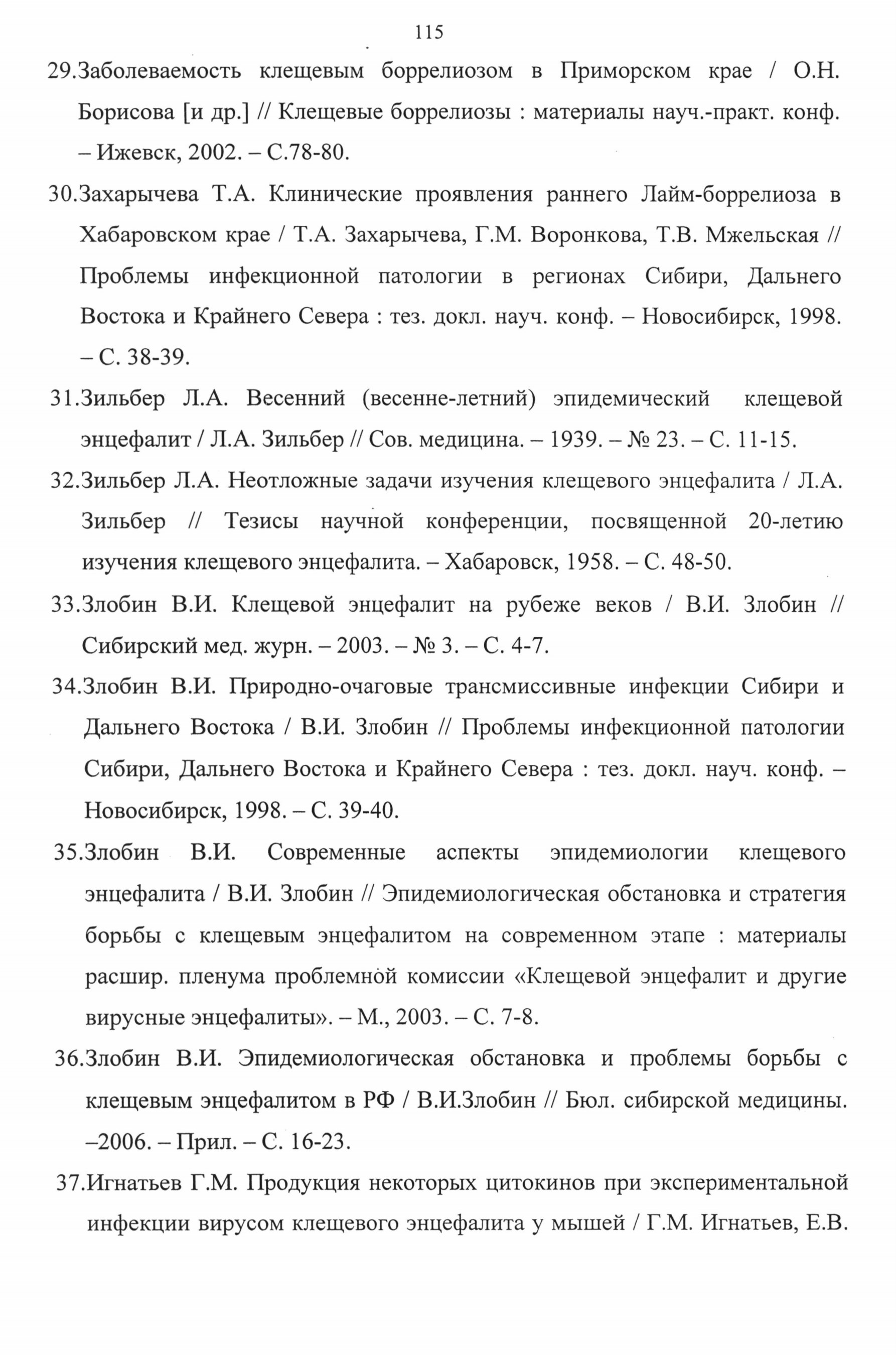 115

29.Заболеваемость клещевым боррелиозом в Приморском крае / О.Н. Борисова [и др.] // Клещевые боррелиозы : материалы науч.-практ. конф. – Ижевск, 2002. – С.78-80.

30.Захарычева Т.А. Клинические проявления раннего Лайм-боррелиоза в Хабаровском крае / Т.А. Захарычева, Г.М. Воронкова, Т.В. Мжельская // Проблемы инфекционной патологии в регионах Сибири, Дальнего Востока и Крайнего Севера : тез. докл. науч. конф. – Новосибирск, 1998. – С. 38-39.

31.Зильбер Л.А. Весенний (весенне-летний) эпидемический клещевой энцефалит / Л.А. Зильбер // Сов. медицина. – 1939. – № 23. – С. 11-15.

32.Зильбер Л.А. Неотложные задачи изучения клещевого энцефалита / Л.А. Зильбер // Тезисы научной конференции, посвященной 20-летию изучения клещевого энцефалита. – Хабаровск, 1958. – С. 48-50.

33.Злобин В.И. Клещевой энцефалит на рубеже веков / В.И. Злобин // Сибирский мед. журн. – 2003. – № 3. – С. 4-7.

34.Злобин В.И. Природно-очаговые трансмиссивные инфекции Сибири и Дальнего Востока / В.И. Злобин // Проблемы инфекционной патологии Сибири, Дальнего Востока и Крайнего Севера : тез. докл. науч. конф. – Новосибирск, 1998. – С. 39-40.

35.Злобин В.И. Современные аспекты эпидемиологии клещевого энцефалита / В.И. Злобин // Эпидемиологическая обстановка и стратегия борьбы с клещевым энцефалитом на современном этапе : материалы расшир. пленума проблемной комиссии «Клещевой энцефалит и другие вирусные энцефалиты». – М., 2003. – С. 7-8.

36.Злобин В.И. Эпидемиологическая обстановка и проблемы борьбы с клещевым энцефалитом в РФ / В.И.Злобин // Бюл. сибирской медицины. –2006. – Прил. – С. 16-23.

37.Игнатьев Г.М. Продукция некоторых цитокинов при экспериментальной инфекции вирусом клещевого энцефалита у мышей / Г.М. Игнатьев, Е.В.